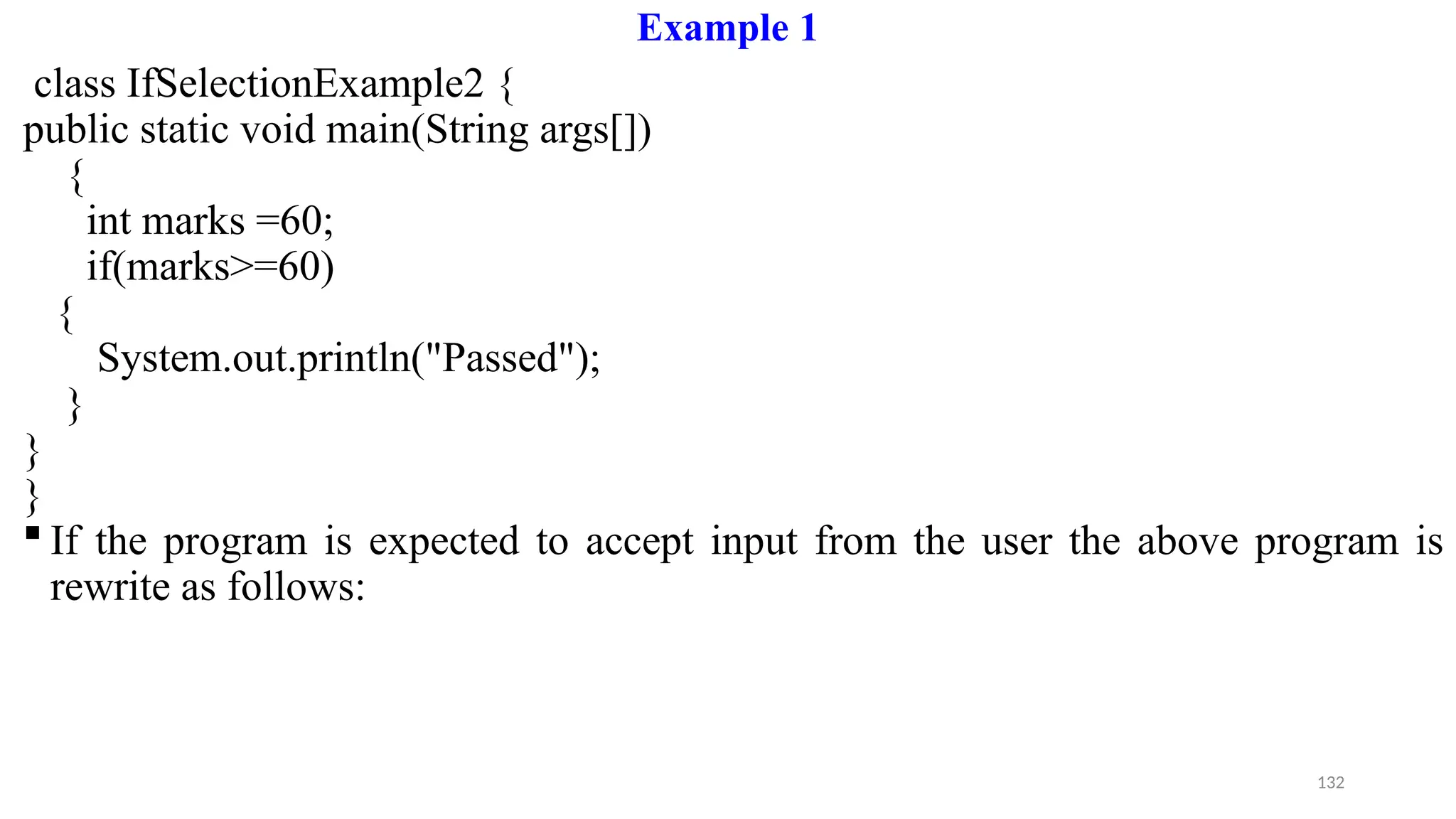 Example 1

class IfSelectionExample2 {
public static void main(String args[])
{
int marks =60;
if(marks>=60)
{
System.out.println("Passed");
}
}
}

▪ If the program is expected to accept input from the user the above program is rewrite as follows:

132